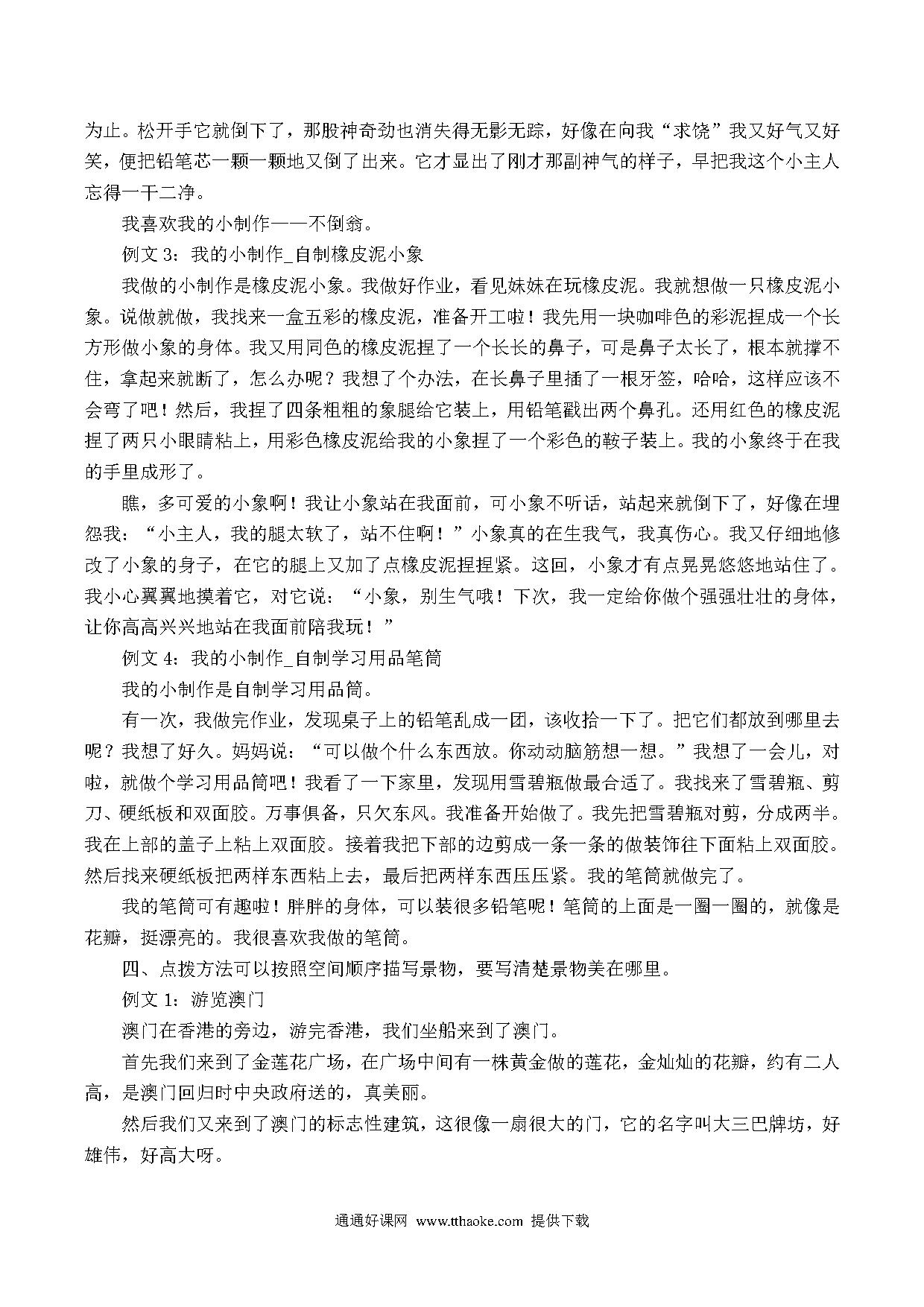 为止。松开手它就倒下了，那股神奇劲也消失得无影无踪，好像在向我“求饶”我又好气又好笑，便把铅笔芯一颗一颗地又倒了出来。它才显出了刚才那副神气的样子，早把我这个小主人忘得一干二净。

我喜欢我的小制作——不倒翁。

例文 3：我的小制作_自制橡皮泥小象

我做的小制作是橡皮泥小象。我做好作业，看见妹妹在玩橡皮泥。我就想做一只橡皮泥小象。说做就做，我找来一盒五彩的橡皮泥，准备开工啦！我先用一块咖啡色的彩泥捏成一个长方形做小象的身体。我又用同色的橡皮泥捏了一个长长的鼻子，可是鼻子太长了，根本就撑不住，拿起来就断了，怎么办呢？我想了个办法，在长鼻子里插了一根牙签，哈哈，这样应该不会弯了吧！然后，我捏了四条粗粗的象腿给它装上，用铅笔戳出两个鼻孔。还用红色的橡皮泥捏了两只小眼睛粘上，用彩色橡皮泥给我的小象捏了一个彩色的鞍子装上。我的小象终于在我的手里成形了。

瞧，多可爱的小象啊！我让小象站在我面前，可小象不听话，站起来就倒下了，好像在埋怨我：“小主人，我的腿太软了，站不住啊！”小象真的在生我气，我真伤心。我又仔细地修改了小象的身子，在它的腿上又加了点橡皮泥捏捏紧。这回，小象才有点晃晃悠悠地站住了。我小心翼翼地摸着它，对它说：“小象，别生气哦！下次，我一定给你做个强强壮壮的身体，让你高高兴兴地站在我面前陪我玩！”

例文 4：我的小制作_自制学习用品笔筒

我的小制作是自制学习用品筒。

有一次，我做完作业，发现桌子上的铅笔乱成一团，该收拾一下了。把它们都放到哪里去呢？我想了好久。妈妈说：“可以做个什么东西放。你动动脑筋想一想。”我想了一会儿，对啦，就做个学习用品筒吧！我看了一下家里，发现用雪碧瓶做最合适了。我找来了雪碧瓶、剪刀、硬纸板和双面胶。万事俱备，只欠东风。我准备开始做了。我先把雪碧瓶对剪，分成两半。我在上部的盖子上粘上双面胶。接着我把下部的边剪成一条一条的做装饰往下面粘上双面胶。然后找来硬纸板把两样东西粘上去，最后把两样东西压压紧。我的笔筒就做完了。

我的笔筒可有趣啦！胖胖的身体，可以装很多铅笔呢！笔筒的上面是一圈一圈的，就像是花瓣，挺漂亮的。我很喜欢我做的笔筒。

四、点拨方法可以按照空间顺序描写景物，要写清楚景物美在哪里。

例文 1：游览澳门

澳门在香港的旁边，游完香港，我们坐船来到了澳门。

首先我们来到了金莲花广场，在广场中间有一株黄金做的莲花，金灿灿的花瓣，约有二人高，是澳门回归时中央政府送的，真美丽。

然后我们又来到了澳门的标志性建筑，这很像一扇很大的门，它的名字叫大三巴牌坊，好雄伟，好高大呀。

通通好课网 www.tthaoke.com 提供下载